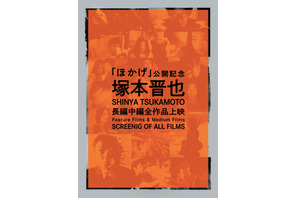 「ほかげ」公開記念
塚本晋也
SHINYA TSUKAMOTO
長編中編全作品上映
Feature Films & Medium Films
SCREENIG OF ALL FILMS